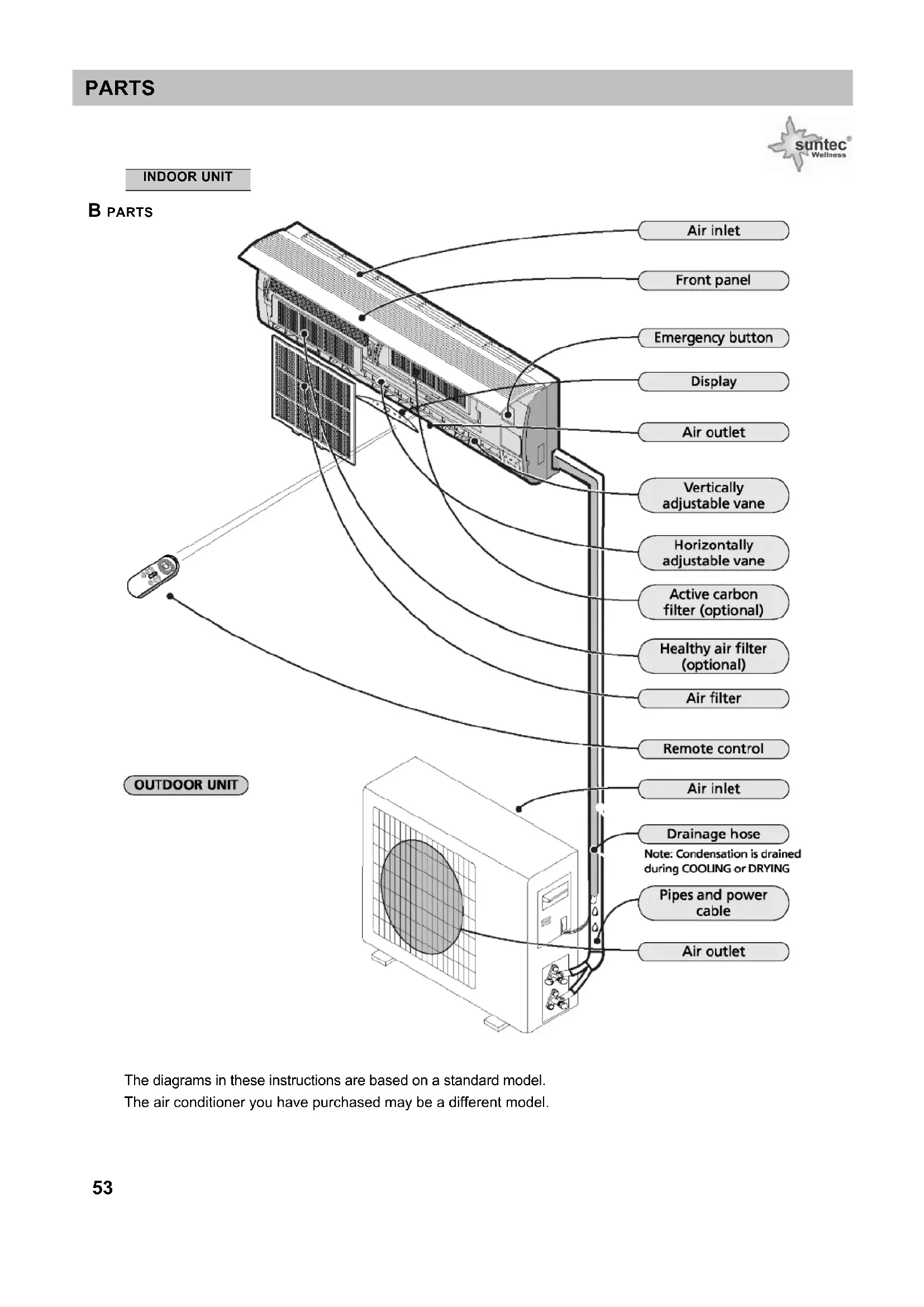 PARTS

suntec® Wellness

INDOOR UNIT

B PARTS

Air inlet

Front panel

Emergency button

Display

Air outlet

Vertically adjustable vane

Horizontally adjustable vane

Active carbon filter (optional)

Healthy air filter (optional)

Air filter

Remote control

OUTDOOR UNIT

Air inlet

Drainage hose

Note: Condensation is drained during COOLING or DRYING

Pipes and power cable

Air outlet

The diagrams in these instructions are based on a standard model.
The air conditioner you have purchased may be a different model.

53